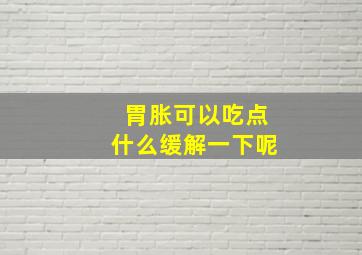 胃胀可以吃点
什么缓解一下呢